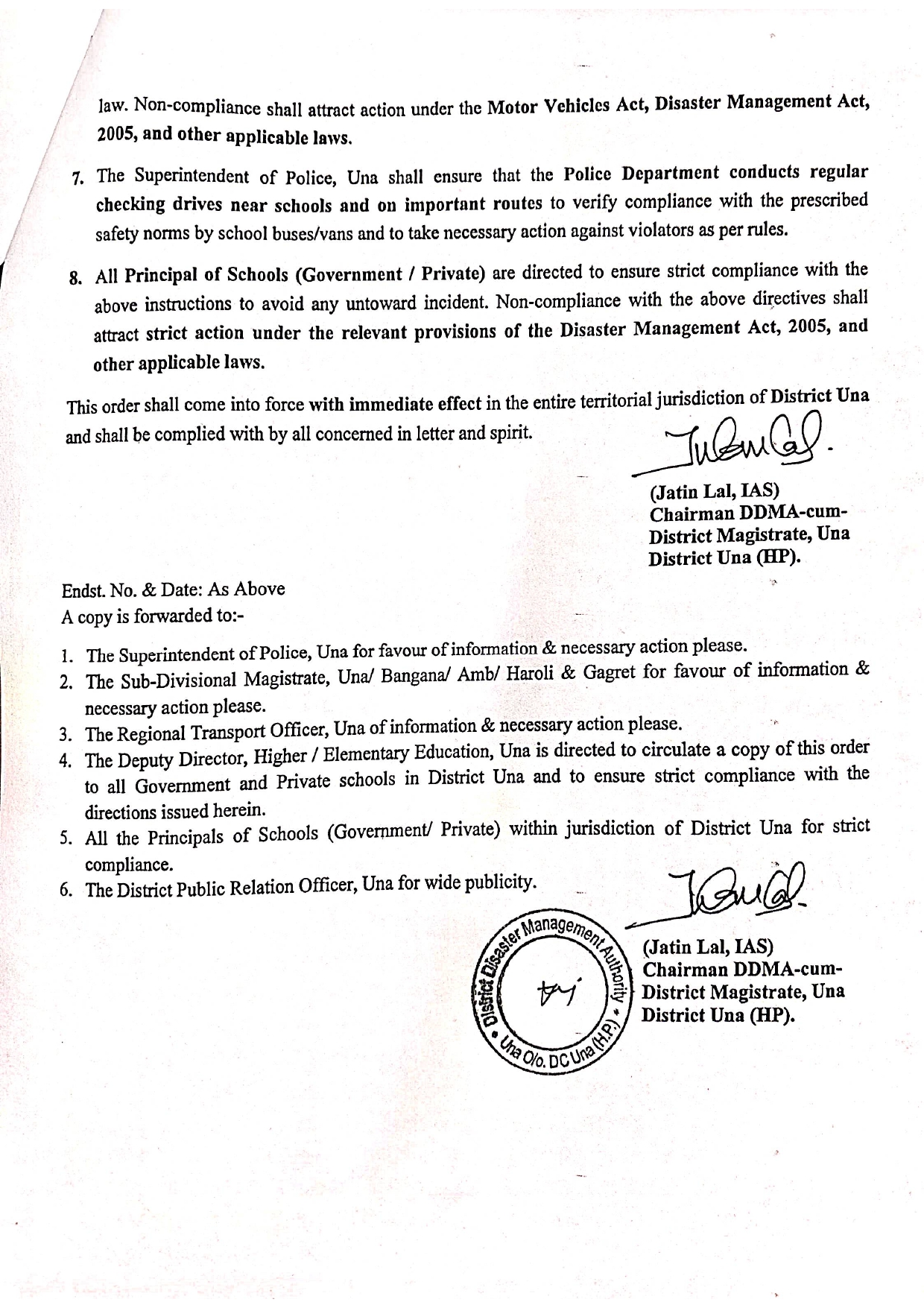 law. Non-compliance shall attract action under the Motor Vehicles Act, Disaster Management Act, 2005, and other applicable laws.

7. The Superintendent of Police, Una shall ensure that the Police Department conducts regular checking drives near schools and on important routes to verify compliance with the prescribed safety norms by school buses/vans and to take necessary action against violators as per rules.

8. All Principal of Schools (Government / Private) are directed to ensure strict compliance with the above instructions to avoid any untoward incident. Non-compliance with the above directives shall attract strict action under the relevant provisions of the Disaster Management Act, 2005, and other applicable laws.

This order shall come into force with immediate effect in the entire territorial jurisdiction of District Una and shall be complied with by all concerned in letter and spirit.

(Jatin Lal, IAS)
Chairman DDMA-cum-
District Magistrate, Una
District Una (HP).

Endst. No. & Date: As Above
A copy is forwarded to:-

1. The Superintendent of Police, Una for favour of information & necessary action please.
2. The Sub-Divisional Magistrate, Una/ Bangana/ Amb/ Haroli & Gagret for favour of information & necessary action please.
3. The Regional Transport Officer, Una of information & necessary action please.
4. The Deputy Director, Higher / Elementary Education, Una is directed to circulate a copy of this order to all Government and Private schools in District Una and to ensure strict compliance with the directions issued herein.
5. All the Principals of Schools (Government/ Private) within jurisdiction of District Una for strict compliance.
6. The District Public Relation Officer, Una for wide publicity.

District Disaster Management Authority • Una O/o. DC Una (H.P.) •

(Jatin Lal, IAS)
Chairman DDMA-cum-
District Magistrate, Una
District Una (HP).